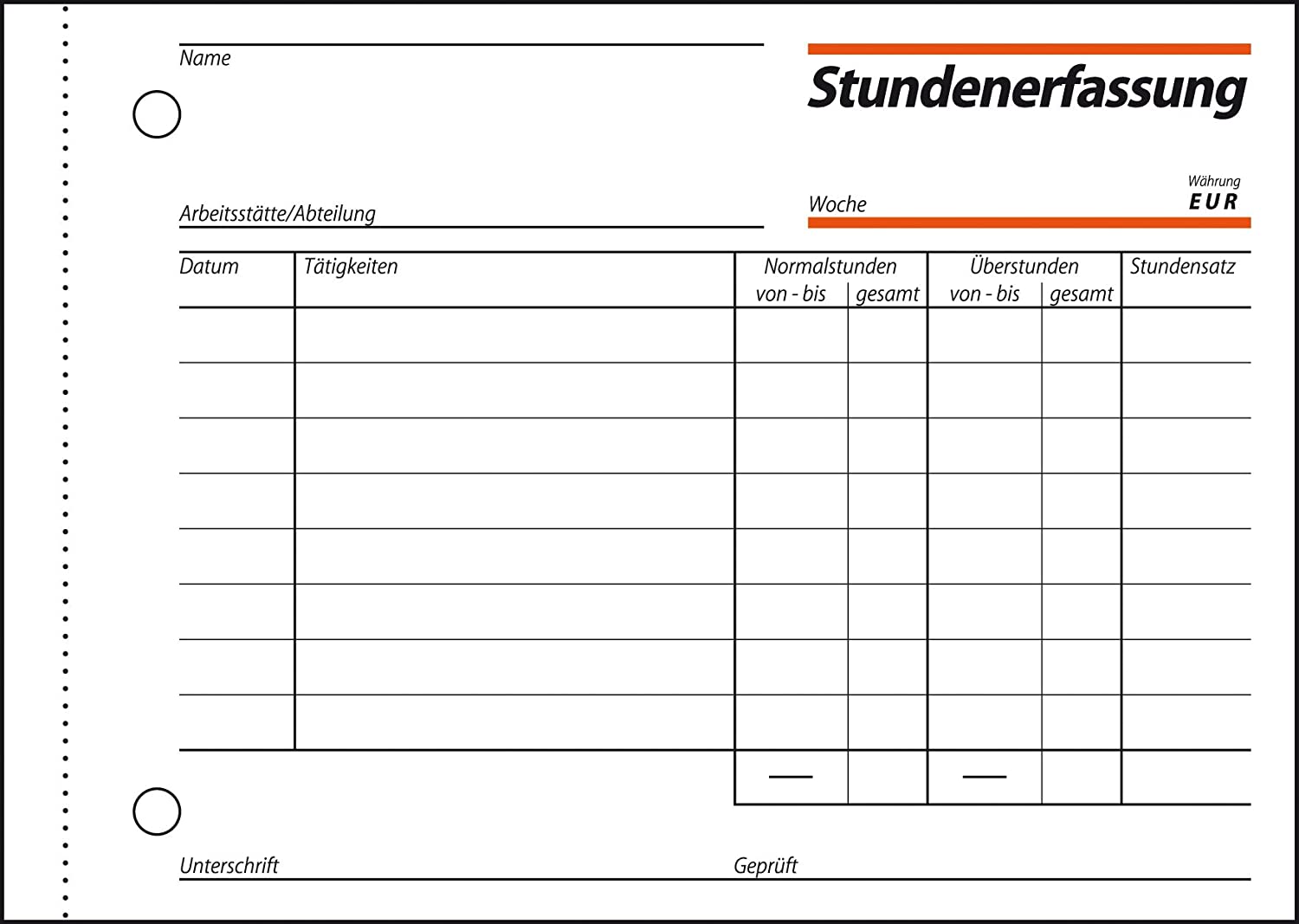 Name

Stundenerfassung

Arbeitsstätte/Abteilung

Woche

Währung
EUR

| Datum | Tätigkeiten | Normalstunden von - bis | Normalstunden gesamt | Überstunden von - bis | Überstunden gesamt | Stundensatz |
|---|---|---|---|---|---|---|
| | | | | | | |
| | | | | | | |
| | | | | | | |
| | | | | | | |
| | | | | | | |
| | | | | | | |
| | | | | | | |
| | | | | | | |
| | | — | | — | | |

Unterschrift

Geprüft